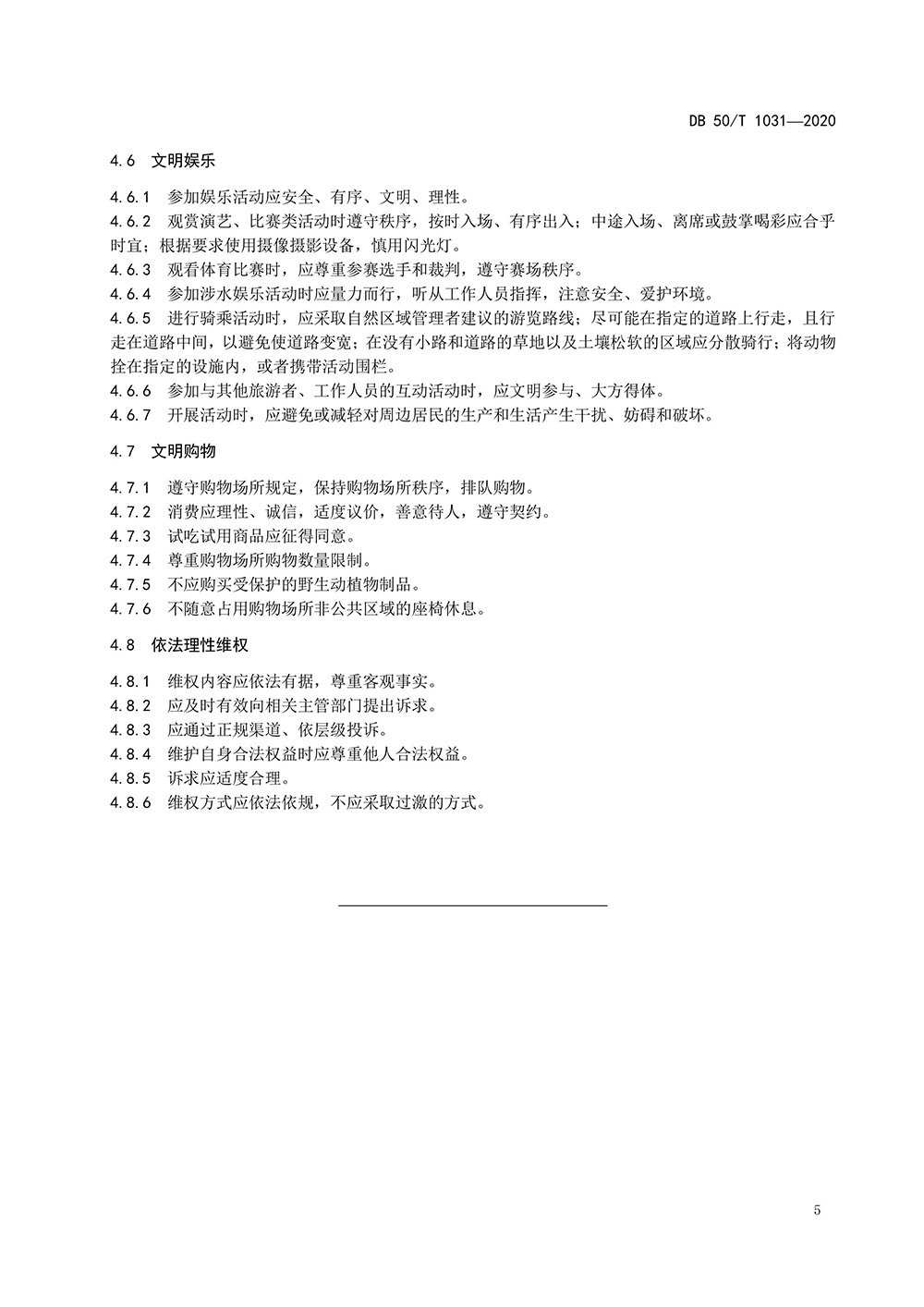 DB 50/T 1031—2020

4.6 文明娱乐

4.6.1 参加娱乐活动应安全、有序、文明、理性。

4.6.2 观赏演艺、比赛类活动时遵守秩序，按时入场、有序出入；中途入场、离席或鼓掌喝彩应合乎时宜；根据要求使用摄像摄影设备，慎用闪光灯。

4.6.3 观看体育比赛时，应尊重参赛选手和裁判，遵守赛场秩序。

4.6.4 参加涉水娱乐活动时应量力而行，听从工作人员指挥，注意安全、爱护环境。

4.6.5 进行骑乘活动时，应采取自然区域管理者建议的游览路线；尽可能在指定的道路上行走，且行走在道路中间，以避免使道路变宽；在没有小路和道路的草地以及土壤松软的区域应分散骑行；将动物拴在指定的设施内，或者携带活动围栏。

4.6.6 参加与其他旅游者、工作人员的互动活动时，应文明参与、大方得体。

4.6.7 开展活动时，应避免或减轻对周边居民的生产和生活产生干扰、妨碍和破坏。

4.7 文明购物

4.7.1 遵守购物场所规定，保持购物场所秩序，排队购物。

4.7.2 消费应理性、诚信，适度议价，善意待人，遵守契约。

4.7.3 试吃试用商品应征得同意。

4.7.4 尊重购物场所购物数量限制。

4.7.5 不应购买受保护的野生动植物制品。

4.7.6 不随意占用购物场所非公共区域的座椅休息。

4.8 依法理性维权

4.8.1 维权内容应依法有据，尊重客观事实。

4.8.2 应及时有效向相关主管部门提出诉求。

4.8.3 应通过正规渠道、依层级投诉。

4.8.4 维护自身合法权益时应尊重他人合法权益。

4.8.5 诉求应适度合理。

4.8.6 维权方式应依法依规，不应采取过激的方式。

5